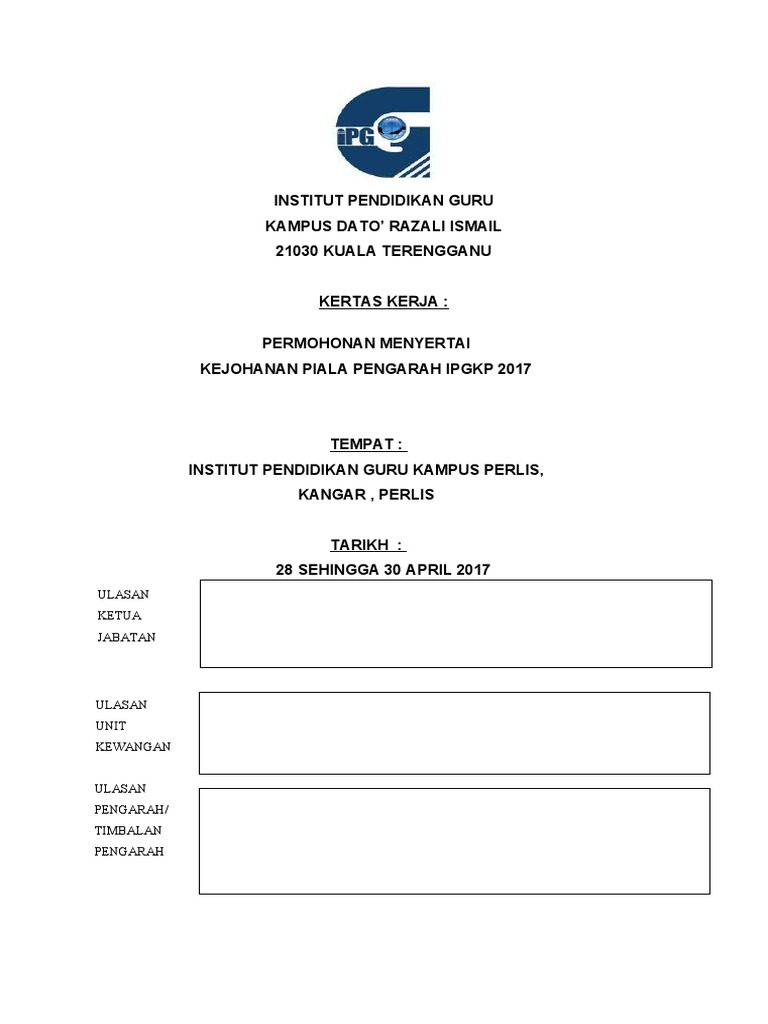 iPG

INSTITUT PENDIDIKAN GURU
KAMPUS DATO' RAZALI ISMAIL
21030 KUALA TERENGGANU

KERTAS KERJA :

PERMOHONAN MENYERTAI
KEJOHANAN PIALA PENGARAH IPGKP 2017

TEMPAT :
INSTITUT PENDIDIKAN GURU KAMPUS PERLIS,
KANGAR , PERLIS

TARIKH :
28 SEHINGGA 30 APRIL 2017

ULASAN KETUA JABATAN

ULASAN UNIT KEWANGAN

ULASAN PENGARAH/ TIMBALAN PENGARAH